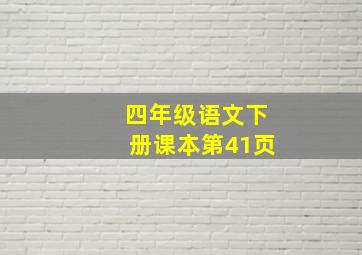 四年级语文下册课本第41页